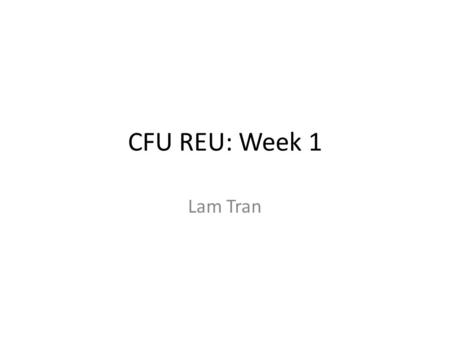 CFU REU: Week 1

Lam Tran